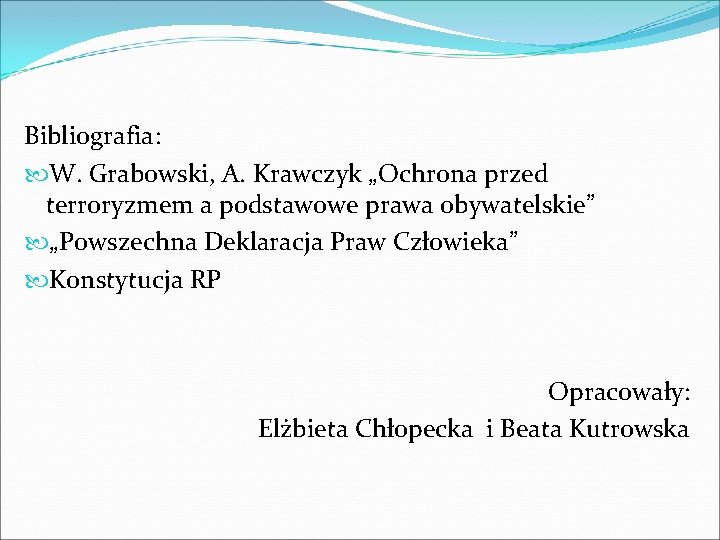 Bibliografia:

W. Grabowski, A. Krawczyk „Ochrona przed terroryzmem a podstawowe prawa obywatelskie”

„Powszechna Deklaracja Praw Człowieka”

Konstytucja RP

Opracowały:
Elżbieta Chłopecka i Beata Kutrowska